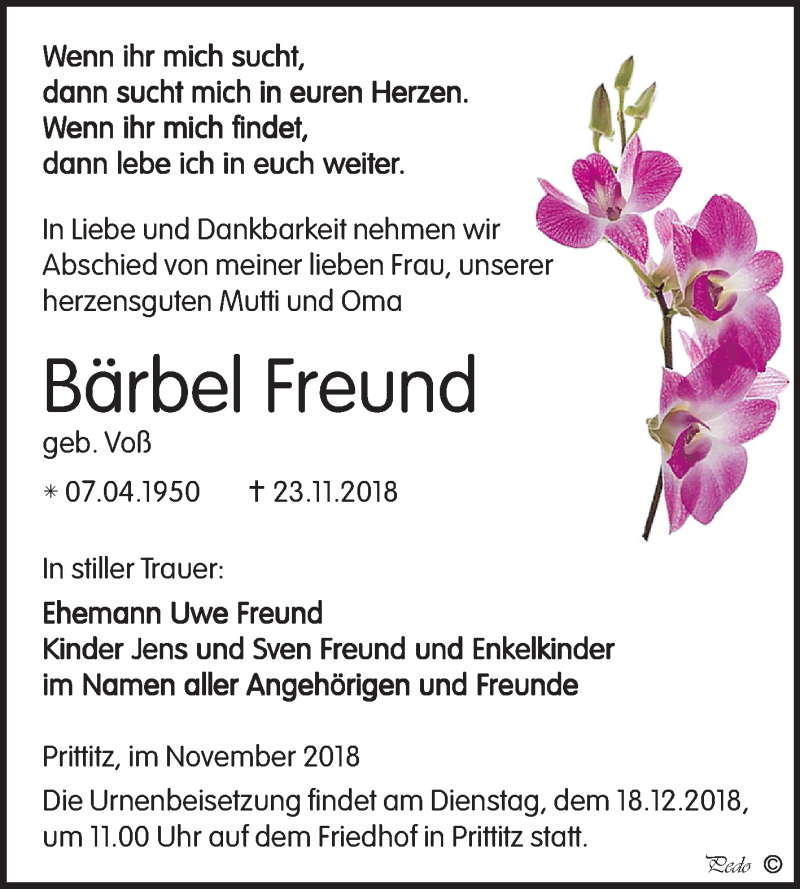 Wenn ihr mich sucht,
dann sucht mich in euren Herzen.
Wenn ihr mich findet,
dann lebe ich in euch weiter.

In Liebe und Dankbarkeit nehmen wir Abschied von meiner lieben Frau, unserer herzensguten Mutti und Oma

Bärbel Freund

geb. Voß

* 07.04.1950 † 23.11.2018

In stiller Trauer:

Ehemann Uwe Freund
Kinder Jens und Sven Freund und Enkelkinder
im Namen aller Angehörigen und Freunde

Prittitz, im November 2018

Die Urnenbeisetzung findet am Dienstag, dem 18.12.2018, um 11.00 Uhr auf dem Friedhof in Prittitz statt.

Pedo ©